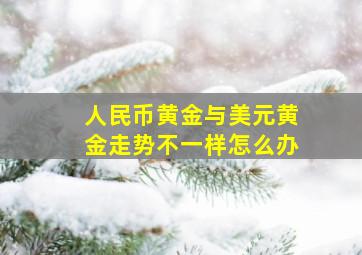 人民币黄金与美元黄金走势不一样怎么办